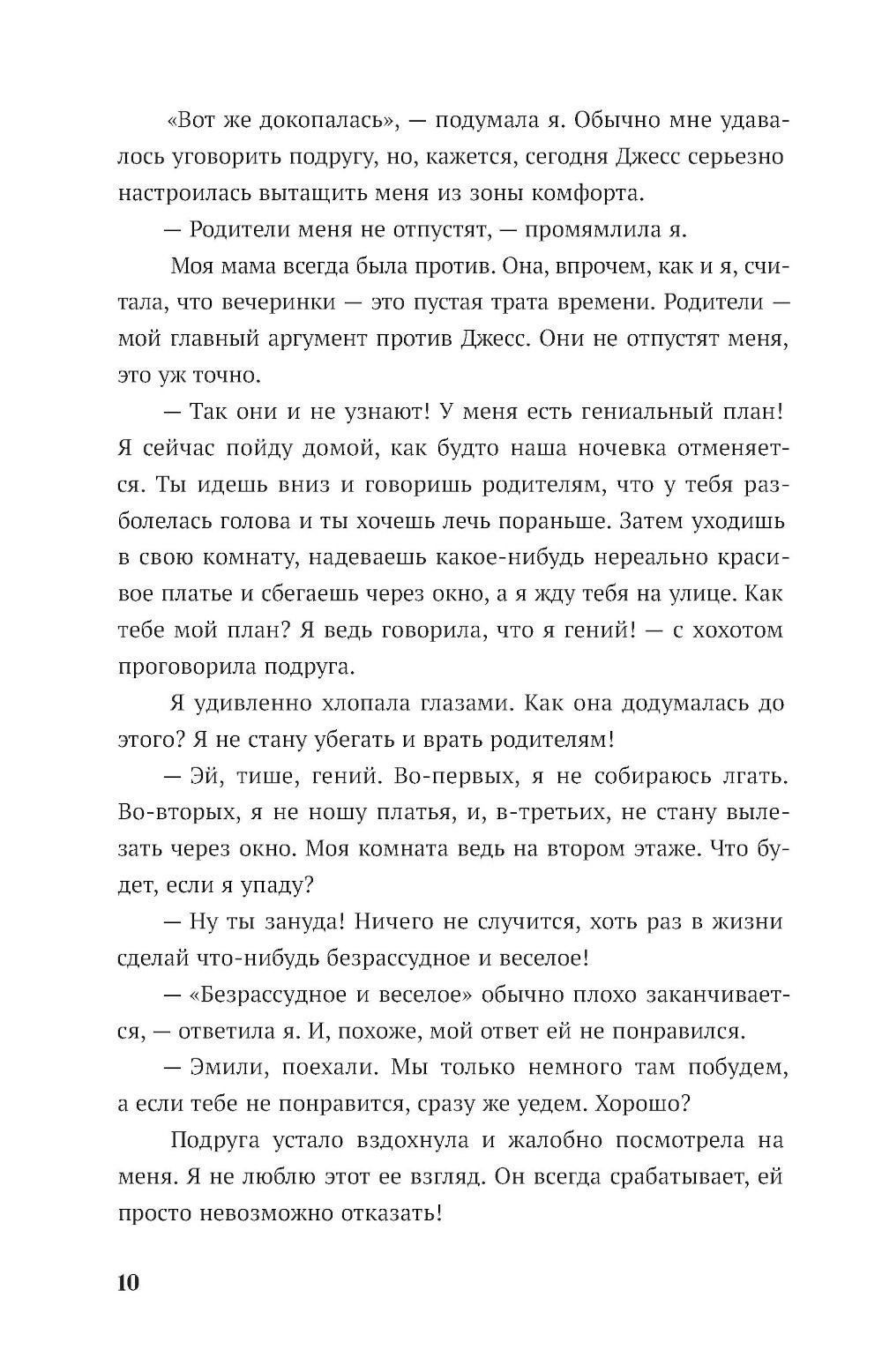 «Вот же докопалась», — подумала я. Обычно мне удавалось уговорить подругу, но, кажется, сегодня Джесс серьезно настроилась вытащить меня из зоны комфорта.

— Родители меня не отпустят, — промямлила я.

Моя мама всегда была против. Она, впрочем, как и я, считала, что вечеринки — это пустая трата времени. Родители — мой главный аргумент против Джесс. Они не отпустят меня, это уж точно.

— Так они и не узнают! У меня есть гениальный план! Я сейчас пойду домой, как будто наша ночевка отменяется. Ты идешь вниз и говоришь родителям, что у тебя разболелась голова и ты хочешь лечь пораньше. Затем уходишь в свою комнату, надеваешь какое-нибудь нереально красивое платье и сбегаешь через окно, а я жду тебя на улице. Как тебе мой план? Я ведь говорила, что я гений! — с хохотом проговорила подруга.

Я удивленно хлопала глазами. Как она додумалась до этого? Я не стану убегать и врать родителям!

— Эй, тише, гений. Во-первых, я не собираюсь лгать. Во-вторых, я не ношу платья, и, в-третьих, не стану вылезать через окно. Моя комната ведь на втором этаже. Что будет, если я упаду?

— Ну ты зануда! Ничего не случится, хоть раз в жизни сделай что-нибудь безрассудное и веселое!

— «Безрассудное и веселое» обычно плохо заканчивается, — ответила я. И, похоже, мой ответ ей не понравился.

— Эмили, поехали. Мы только немного там побудем, а если тебе не понравится, сразу же уедем. Хорошо?

Подруга устало вздохнула и жалобно посмотрела на меня. Я не люблю этот ее взгляд. Он всегда срабатывает, ей просто невозможно отказать!

10